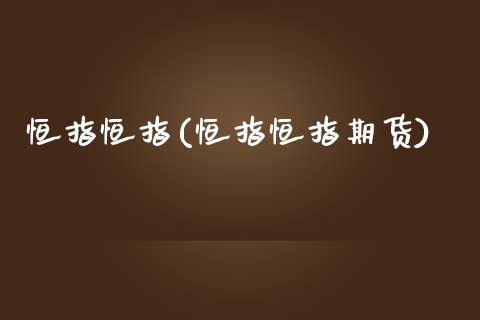 恒指恒指(恒指恒指期货)